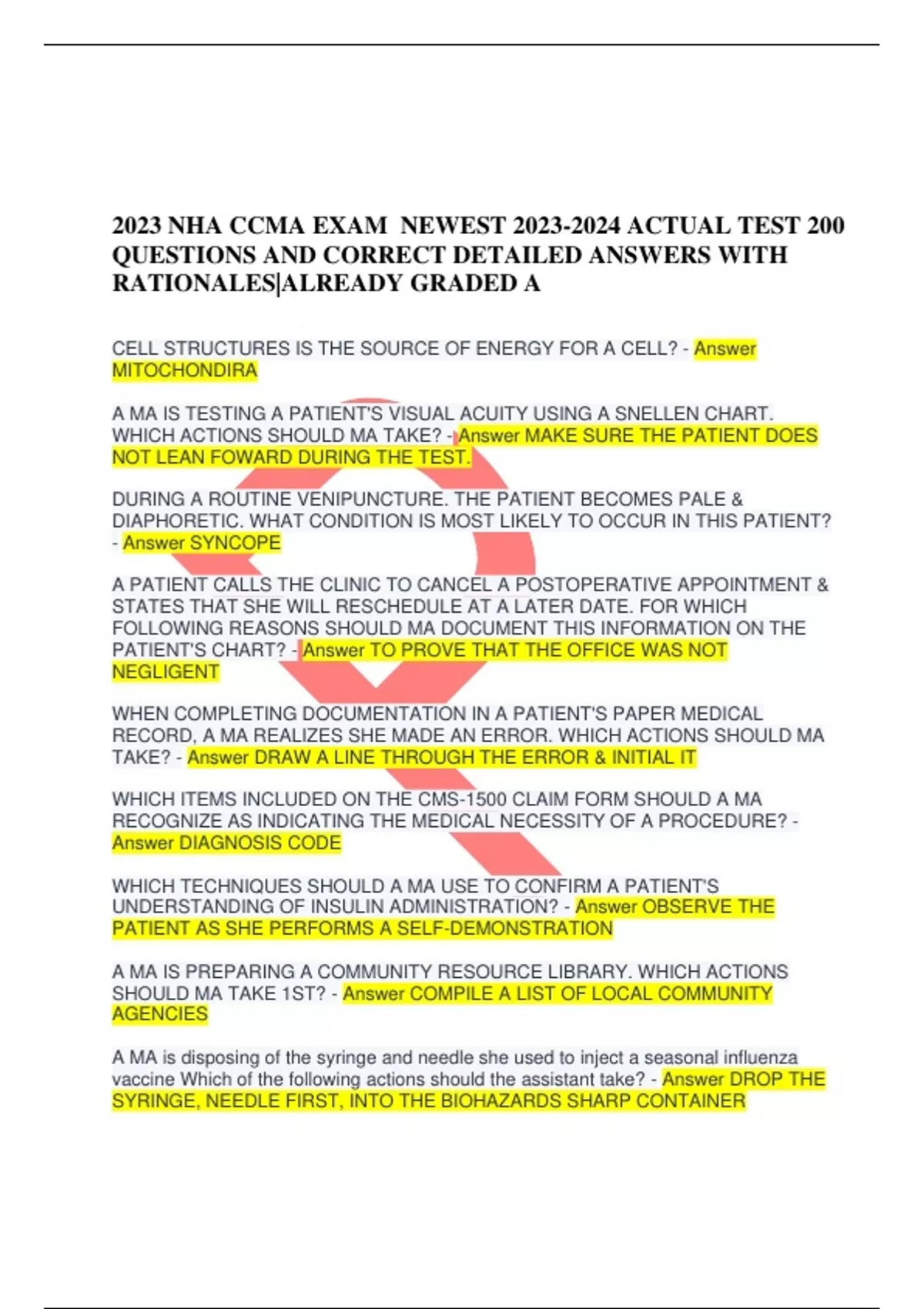 2023 NHA CCMA EXAM NEWEST 2023-2024 ACTUAL TEST 200 QUESTIONS AND CORRECT DETAILED ANSWERS WITH RATIONALES|ALREADY GRADED A

CELL STRUCTURES IS THE SOURCE OF ENERGY FOR A CELL? - Answer MITOCHONDIRA

A MA IS TESTING A PATIENT'S VISUAL ACUITY USING A SNELLEN CHART. WHICH ACTIONS SHOULD MA TAKE? - Answer MAKE SURE THE PATIENT DOES NOT LEAN FOWARD DURING THE TEST.

DURING A ROUTINE VENIPUNCTURE. THE PATIENT BECOMES PALE & DIAPHORETIC. WHAT CONDITION IS MOST LIKELY TO OCCUR IN THIS PATIENT? - Answer SYNCOPE

A PATIENT CALLS THE CLINIC TO CANCEL A POSTOPERATIVE APPOINTMENT & STATES THAT SHE WILL RESCHEDULE AT A LATER DATE. FOR WHICH FOLLOWING REASONS SHOULD MA DOCUMENT THIS INFORMATION ON THE PATIENT'S CHART? - Answer TO PROVE THAT THE OFFICE WAS NOT NEGLIGENT

WHEN COMPLETING DOCUMENTATION IN A PATIENT'S PAPER MEDICAL RECORD, A MA REALIZES SHE MADE AN ERROR. WHICH ACTIONS SHOULD MA TAKE? - Answer DRAW A LINE THROUGH THE ERROR & INITIAL IT

WHICH ITEMS INCLUDED ON THE CMS-1500 CLAIM FORM SHOULD A MA RECOGNIZE AS INDICATING THE MEDICAL NECESSITY OF A PROCEDURE? - Answer DIAGNOSIS CODE

WHICH TECHNIQUES SHOULD A MA USE TO CONFIRM A PATIENT'S UNDERSTANDING OF INSULIN ADMINISTRATION? - Answer OBSERVE THE PATIENT AS SHE PERFORMS A SELF-DEMONSTRATION

A MA IS PREPARING A COMMUNITY RESOURCE LIBRARY. WHICH ACTIONS SHOULD MA TAKE 1ST? - Answer COMPILE A LIST OF LOCAL COMMUNITY AGENCIES

A MA is disposing of the syringe and needle she used to inject a seasonal influenza vaccine Which of the following actions should the assistant take? - Answer DROP THE SYRINGE, NEEDLE FIRST, INTO THE BIOHAZARDS SHARP CONTAINER